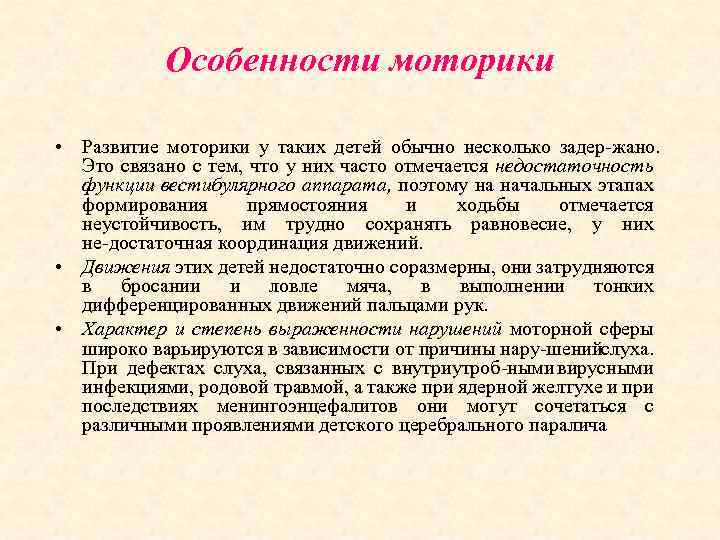 Особенности моторики

• Развитие моторики у таких детей обычно несколько задер-жано. Это связано с тем, что у них часто отмечается недостаточность функции вестибулярного аппарата, поэтому на начальных этапах формирования прямостояния и ходьбы отмечается неустойчивость, им трудно сохранять равновесие, у них не-достаточная координация движений.
• Движения этих детей недостаточно соразмерны, они затрудняются в бросании и ловле мяча, в выполнении тонких дифференцированных движений пальцами рук.
• Характер и степень выраженности нарушений моторной сферы широко варьируются в зависимости от причины нару-шенийслуха. При дефектах слуха, связанных с внутриутроб-ными вирусными инфекциями, родовой травмой, а также при ядерной желтухе и при последствиях менингоэнцефалитов они могут сочетаться с различными проявлениями детского церебрального паралича